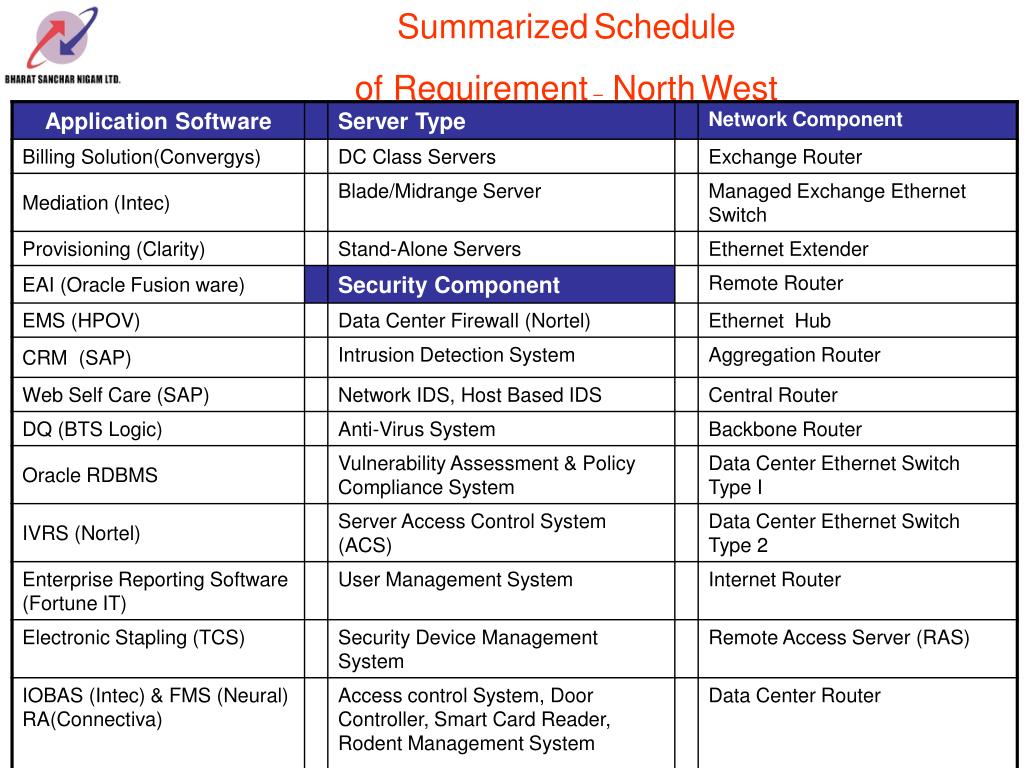 BHARAT SANCHAR NIGAM LTD.

Summarized Schedule

of Requirement – North West

| Application Software | | Server Type | | Network Component |
|---|---|---|---|---|
| Billing Solution(Convergys) | | DC Class Servers | | Exchange Router |
| Mediation (Intec) | | Blade/Midrange Server | | Managed Exchange Ethernet Switch |
| Provisioning (Clarity) | | Stand-Alone Servers | | Ethernet Extender |
| EAI (Oracle Fusion ware) | | Security Component | | Remote Router |
| EMS (HPOV) | | Data Center Firewall (Nortel) | | Ethernet Hub |
| CRM (SAP) | | Intrusion Detection System | | Aggregation Router |
| Web Self Care (SAP) | | Network IDS, Host Based IDS | | Central Router |
| DQ (BTS Logic) | | Anti-Virus System | | Backbone Router |
| Oracle RDBMS | | Vulnerability Assessment & Policy Compliance System | | Data Center Ethernet Switch Type I |
| IVRS (Nortel) | | Server Access Control System (ACS) | | Data Center Ethernet Switch Type 2 |
| Enterprise Reporting Software (Fortune IT) | | User Management System | | Internet Router |
| Electronic Stapling (TCS) | | Security Device Management System | | Remote Access Server (RAS) |
| IOBAS (Intec) & FMS (Neural) RA(Connectiva) | | Access control System, Door Controller, Smart Card Reader, Rodent Management System | | Data Center Router |